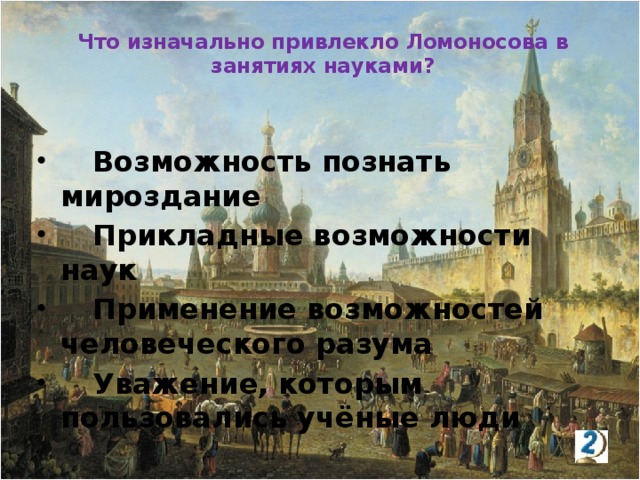 Что изначально привлекло Ломоносова в занятиях науками?

• Возможность познать мироздание
• Прикладные возможности наук
• Применение возможностей человеческого разума
• Уважение, которым пользовались учёные люди

2